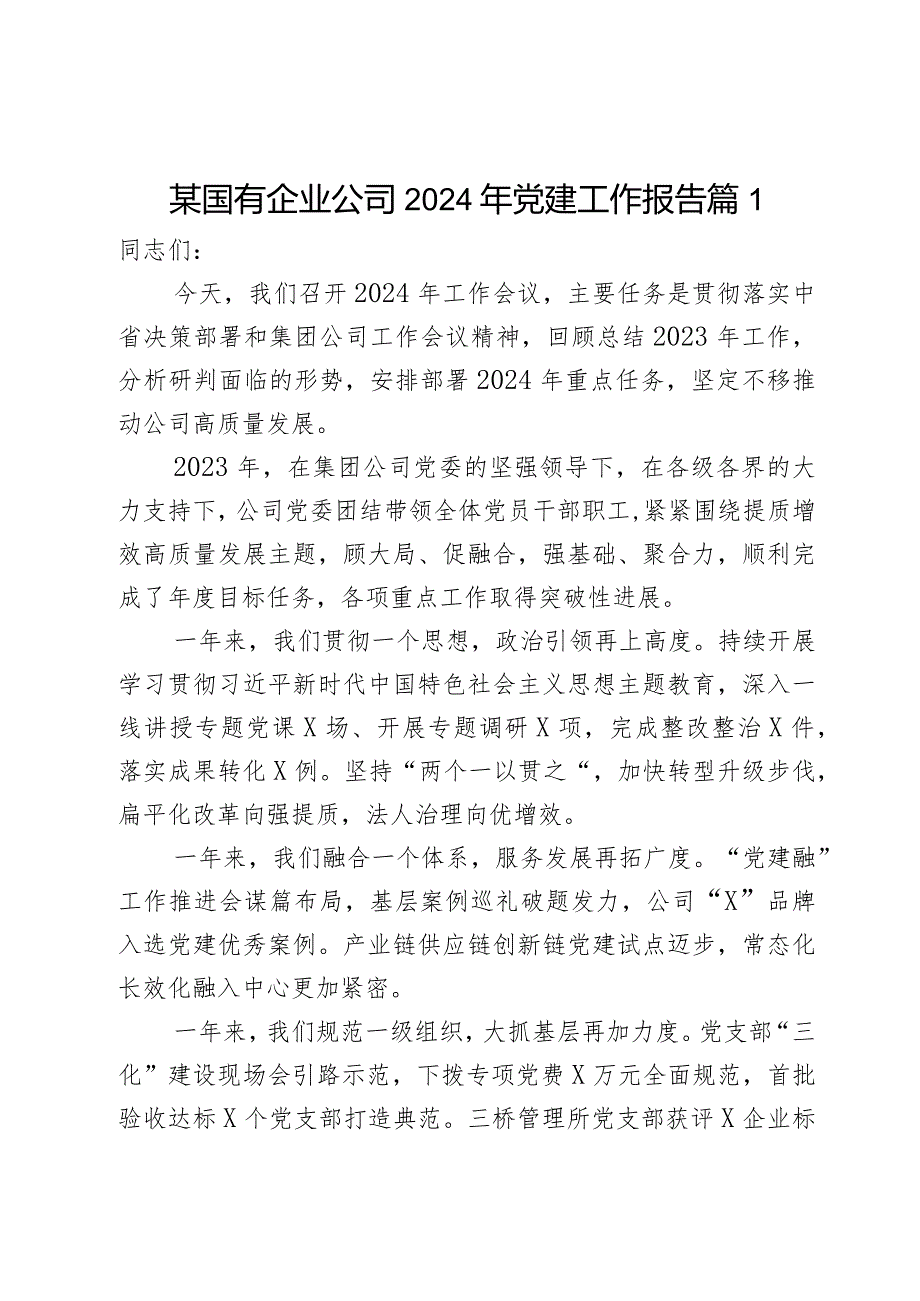 某国有企业公司2024年党建工作报告篇1

同志们：

今天，我们召开2024年工作会议，主要任务是贯彻落实中省决策部署和集团公司工作会议精神，回顾总结2023年工作，分析研判面临的形势，安排部署2024年重点任务，坚定不移推动公司高质量发展。

2023年，在集团公司党委的坚强领导下，在各级各界的大力支持下，公司党委团结带领全体党员干部职工,紧紧围绕提质增效高质量发展主题，顾大局、促融合，强基础、聚合力，顺利完成了年度目标任务，各项重点工作取得突破性进展。

一年来，我们贯彻一个思想，政治引领再上高度。持续开展学习贯彻习近平新时代中国特色社会主义思想主题教育，深入一线讲授专题党课X场、开展专题调研X项，完成整改整治X件，落实成果转化X例。坚持“两个一以贯之“，加快转型升级步伐，扁平化改革向强提质，法人治理向优增效。

一年来，我们融合一个体系，服务发展再拓广度。“党建融”工作推进会谋篇布局，基层案例巡礼破题发力，公司“X”品牌入选党建优秀案例。产业链供应链创新链党建试点迈步，常态化长效化融入中心更加紧密。

一年来，我们规范一级组织，大抓基层再加力度。党支部“三化”建设现场会引路示范，下拨专项党费X万元全面规范，首批验收达标X个党支部打造典范。三桥管理所党支部获评X企业标